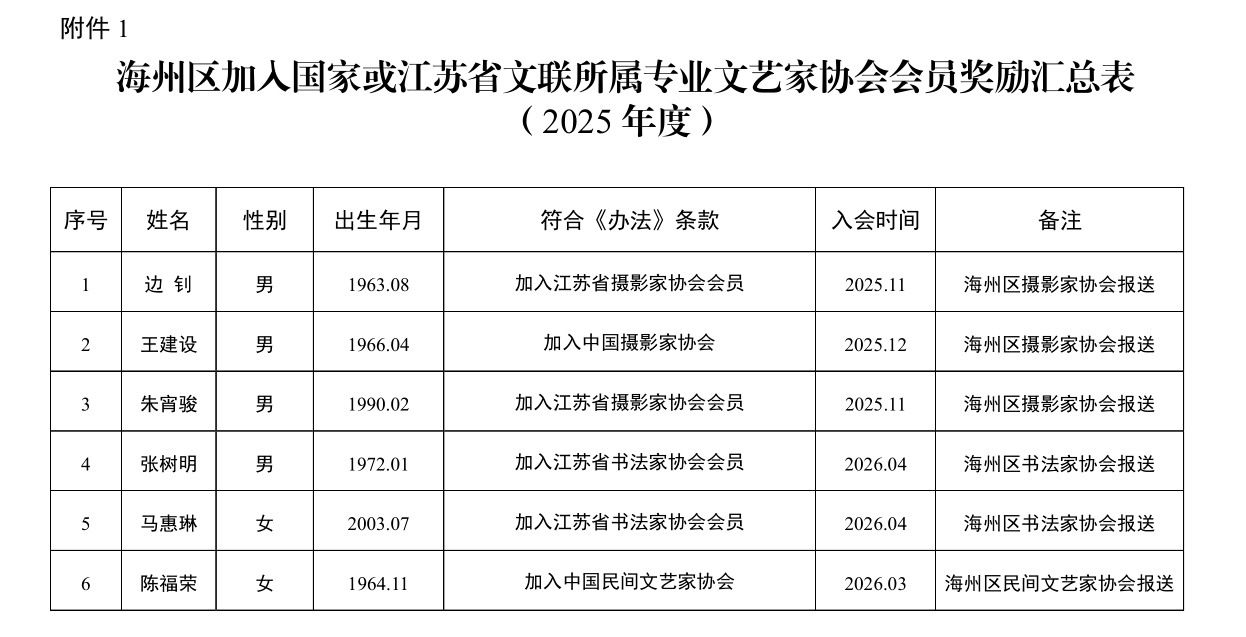 附件1

海州区加入国家或江苏省文联所属专业文艺家协会会员奖励汇总表

（2025年度）

| 序号 | 姓名 | 性别 | 出生年月 | 符合《办法》条款 | 入会时间 | 备注 |
|---|---|---|---|---|---|---|
| 1 | 边 钊 | 男 | 1963.08 | 加入江苏省摄影家协会会员 | 2025.11 | 海州区摄影家协会报送 |
| 2 | 王建设 | 男 | 1966.04 | 加入中国摄影家协会 | 2025.12 | 海州区摄影家协会报送 |
| 3 | 朱宵骏 | 男 | 1990.02 | 加入江苏省摄影家协会会员 | 2025.11 | 海州区摄影家协会报送 |
| 4 | 张树明 | 男 | 1972.01 | 加入江苏省书法家协会会员 | 2026.04 | 海州区书法家协会报送 |
| 5 | 马惠琳 | 女 | 2003.07 | 加入江苏省书法家协会会员 | 2026.04 | 海州区书法家协会报送 |
| 6 | 陈福荣 | 女 | 1964.11 | 加入中国民间文艺家协会 | 2026.03 | 海州区民间文艺家协会报送 |